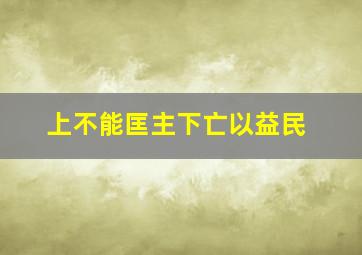 上不能匡主下亡以益民